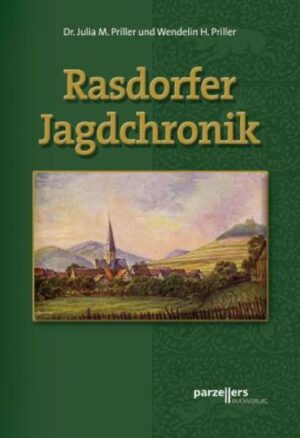 Dr. Julia M. Priller und Wendelin H. Priller

Rasdorfer Jagdchronik

parzellers BUCHVERLAG